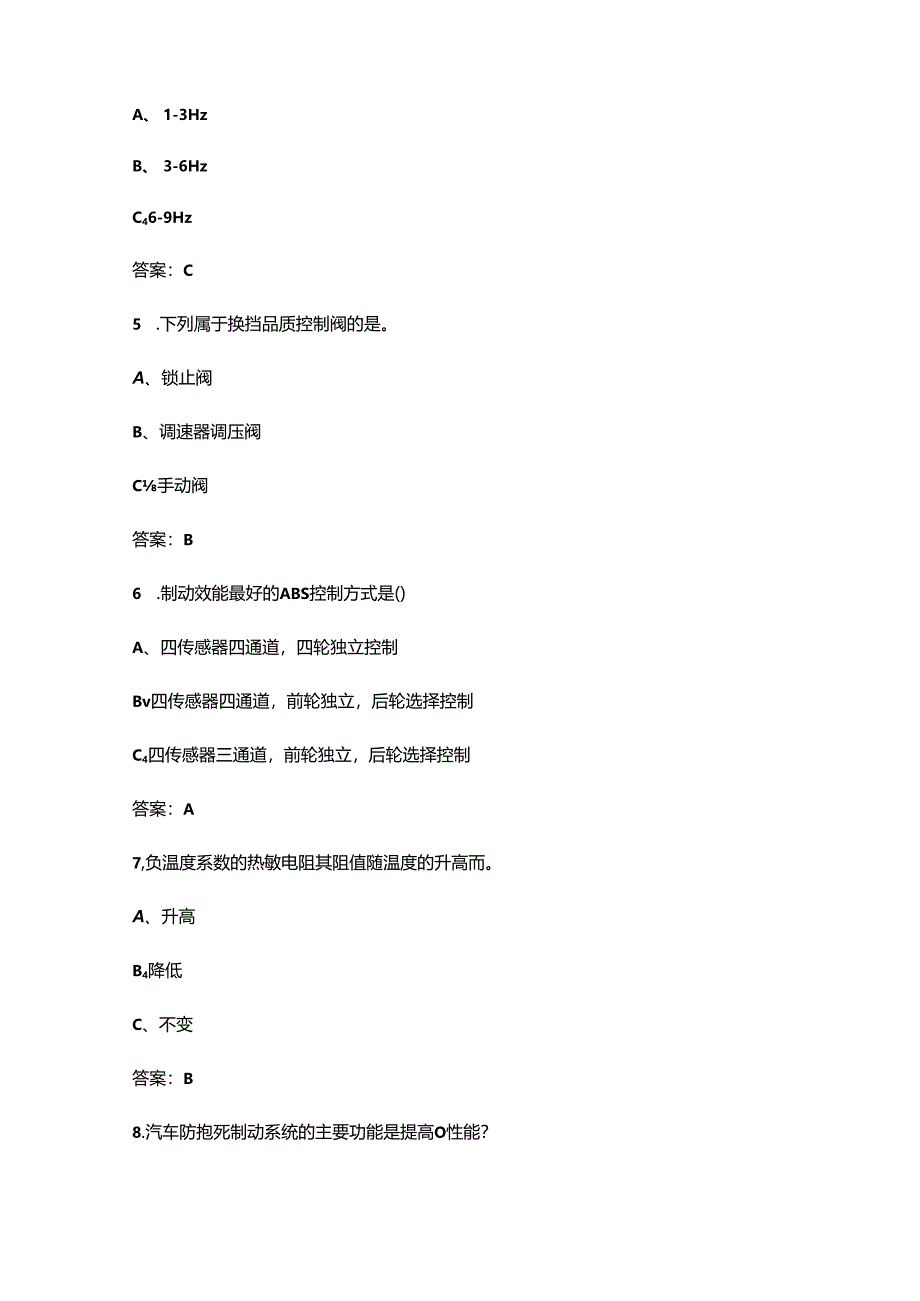 A、 1-3Hz

B、 3-6Hz

C46-9Hz

答案：C

5 .下列属于换挡品质控制阀的是。

A、锁止阀

B、调速器调压阀

C⅛手动阀

答案：B

6 .制动效能最好的ABS控制方式是()

A、四传感器四通道，四轮独立控制

Bv四传感器四通道，前轮独立，后轮选择控制

C4四传感器三通道，前轮独立，后轮选择控制

答案：A

7,负温度系数的热敏电阻其阻值随温度的升高而。

A、升高

B4降低

C、不变

答案：B

8.汽车防抱死制动系统的主要功能是提高O性能？